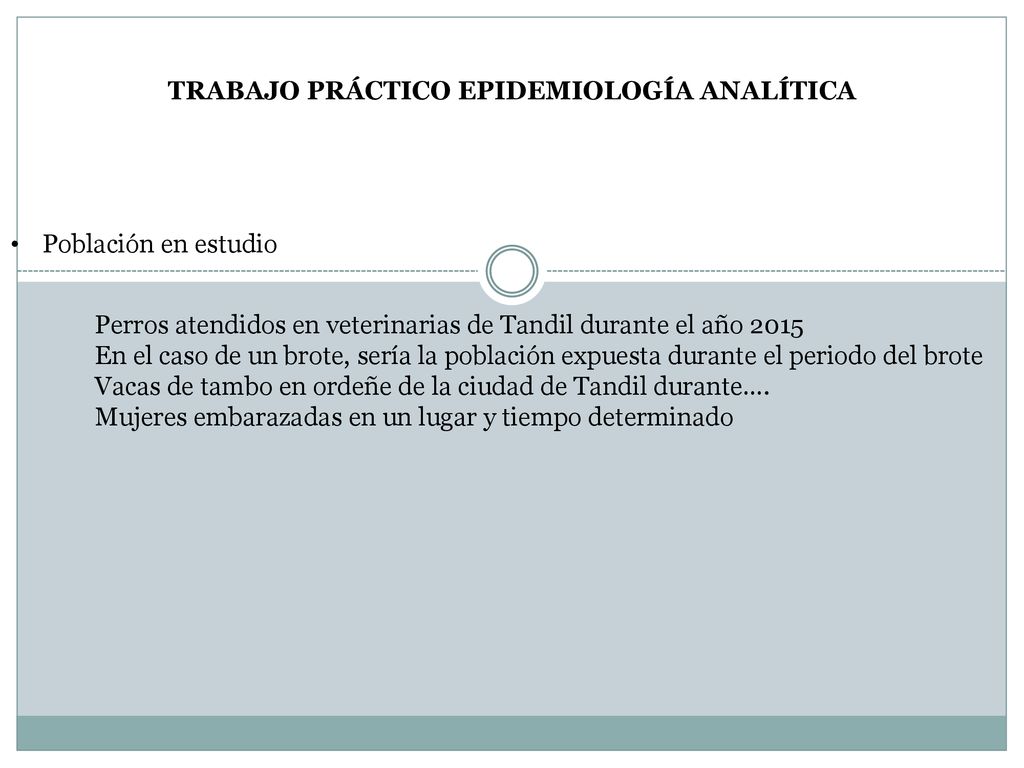 TRABAJO PRÁCTICO EPIDEMIOLOGÍA ANALÍTICA

• Población en estudio

Perros atendidos en veterinarias de Tandil durante el año 2015
En el caso de un brote, sería la población expuesta durante el periodo del brote
Vacas de tambo en ordeñe de la ciudad de Tandil durante….
Mujeres embarazadas en un lugar y tiempo determinado